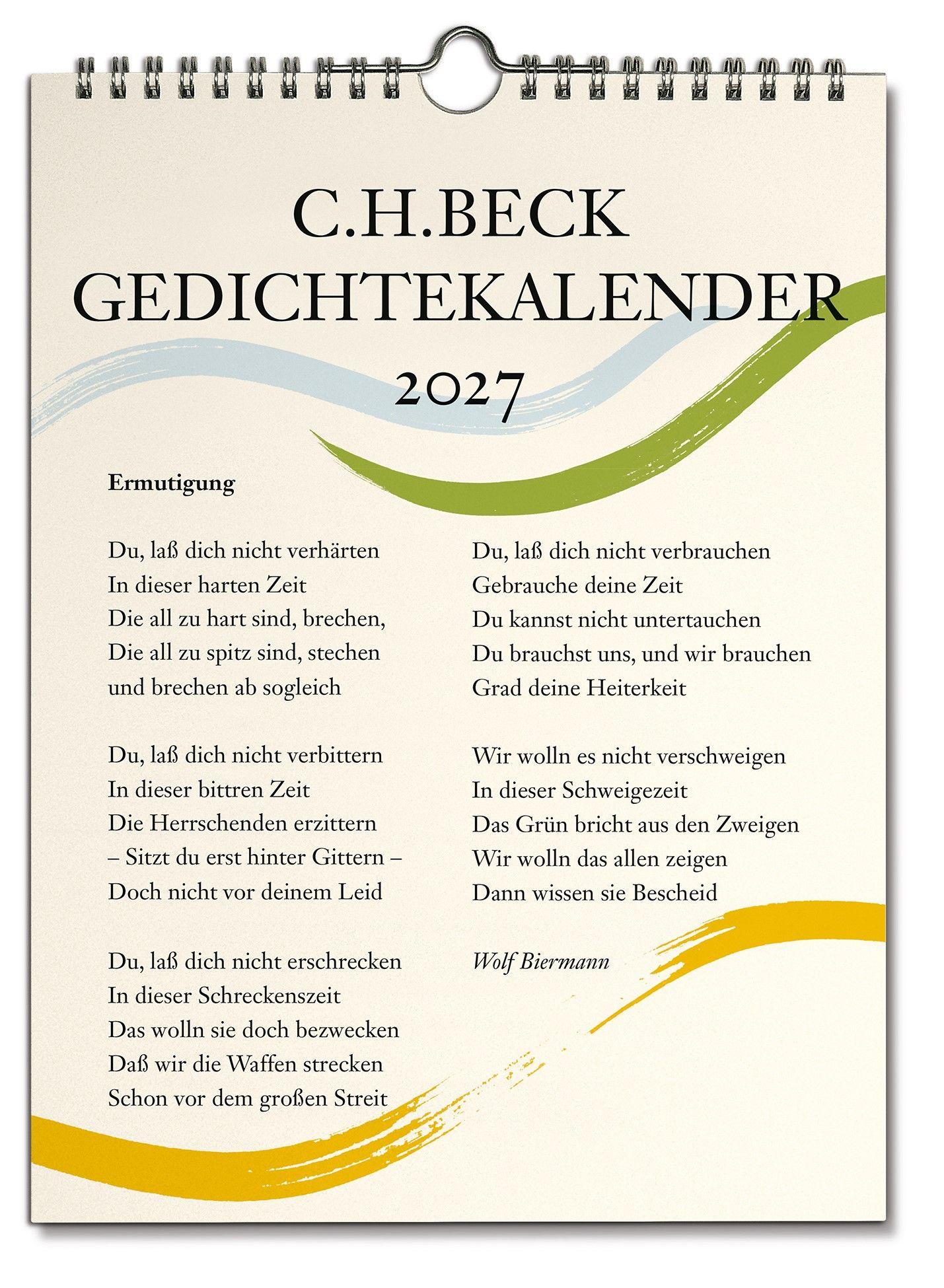 C.H.BECK
GEDICHTEKALENDER
2027

Ermutigung

Du, laß dich nicht verhärten
In dieser harten Zeit
Die all zu hart sind, brechen,
Die all zu spitz sind, stechen
und brechen ab sogleich

Du, laß dich nicht verbittern
In dieser bittren Zeit
Die Herrschenden erzittern
– Sitzt du erst hinter Gittern –
Doch nicht vor deinem Leid

Du, laß dich nicht erschrecken
In dieser Schreckenszeit
Das wolln sie doch bezwecken
Daß wir die Waffen strecken
Schon vor dem großen Streit

Du, laß dich nicht verbrauchen
Gebrauche deine Zeit
Du kannst nicht untertauchen
Du brauchst uns, und wir brauchen
Grad deine Heiterkeit

Wir wolln es nicht verschweigen
In dieser Schweigezeit
Das Grün bricht aus den Zweigen
Wir wolln das allen zeigen
Dann wissen sie Bescheid

Wolf Biermann